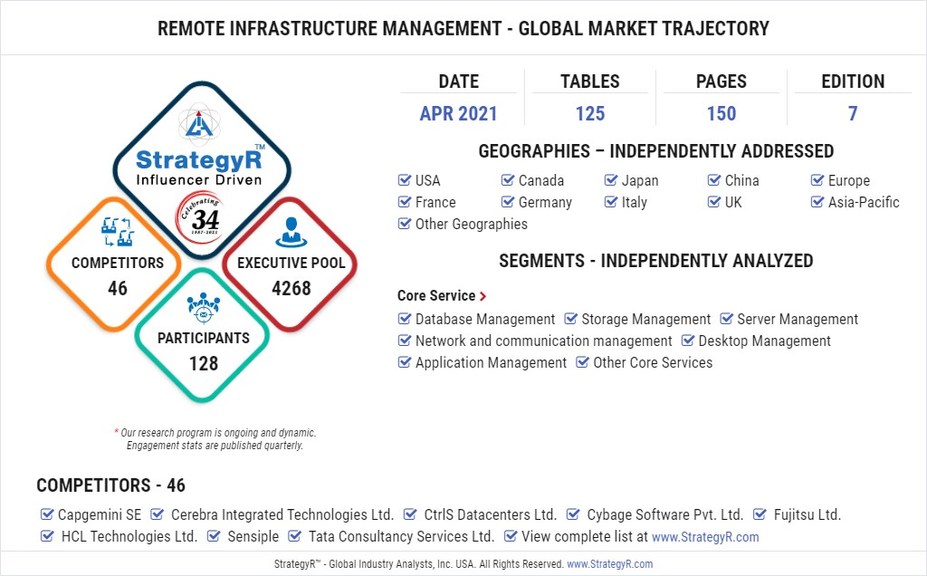 REMOTE INFRASTRUCTURE MANAGEMENT - GLOBAL MARKET TRAJECTORY

StrategyR™
Influencer Driven
Celebrating 34 1987-2021

COMPETITORS
46

EXECUTIVE POOL
4268

PARTICIPANTS
128

* Our research program is ongoing and dynamic. Engagement stats are published quarterly.

| DATE | TABLES | PAGES | EDITION |
|---|---|---|---|
| APR 2021 | 125 | 150 | 7 |

GEOGRAPHIES – INDEPENDENTLY ADDRESSED

USA Canada Japan China Europe
France Germany Italy UK Asia-Pacific
Other Geographies

SEGMENTS - INDEPENDENTLY ANALYZED

Core Service >
Database Management Storage Management Server Management
Network and communication management Desktop Management
Application Management Other Core Services

COMPETITORS - 46

Capgemini SE Cerebra Integrated Technologies Ltd. CtrlS Datacenters Ltd. Cybage Software Pvt. Ltd. Fujitsu Ltd.
HCL Technologies Ltd. Sensiple Tata Consultancy Services Ltd. View complete list at www.StrategyR.com

StrategyR™ - Global Industry Analysts, Inc. USA. All Rights Reserved. www.StrategyR.com